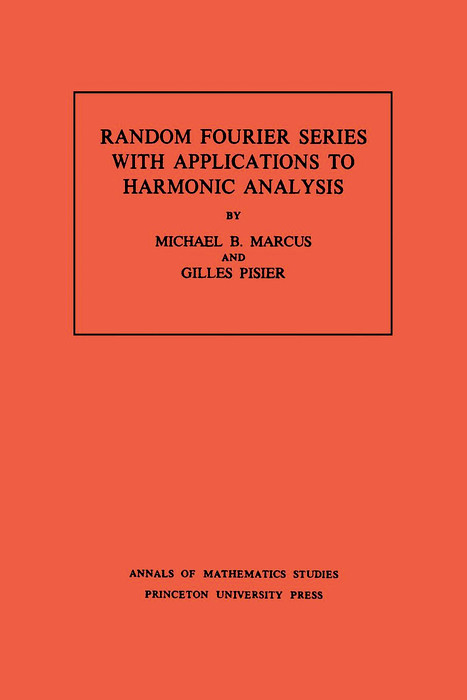 RANDOM FOURIER SERIES WITH APPLICATIONS TO HARMONIC ANALYSIS

BY

MICHAEL B. MARCUS
AND
GILLES PISIER

ANNALS OF MATHEMATICS STUDIES
PRINCETON UNIVERSITY PRESS